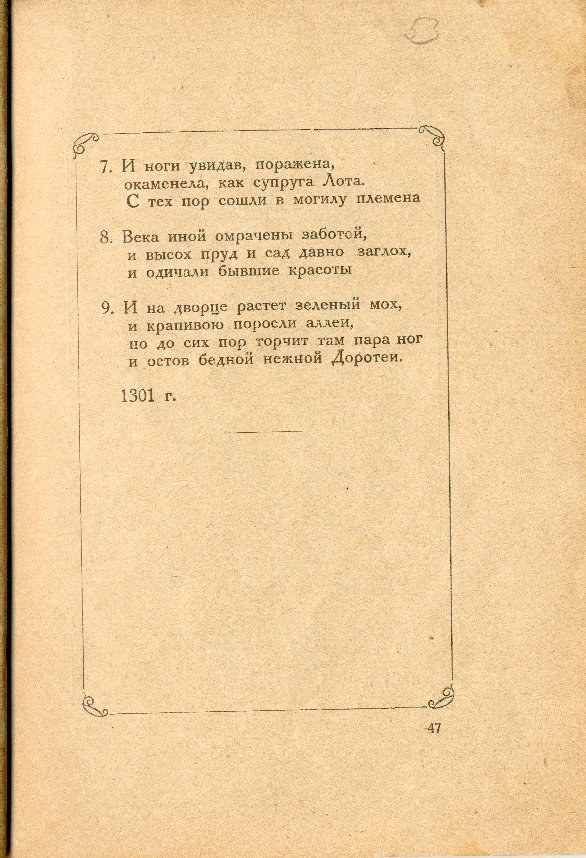 7. И ноги увидав, поражена,
окаменела, как супруга Лота.
С тех пор сошли в могилу племена

8. Века иной омрачены заботой,
и высох пруд и сад давно заглох,
и одичали бывшие красоты

9. И на дворце растет зеленый мох,
и крапивою поросли аллеи,
но до сих пор торчит там пара ног
и остов бедной нежной Доротеи.

1301 г.

47